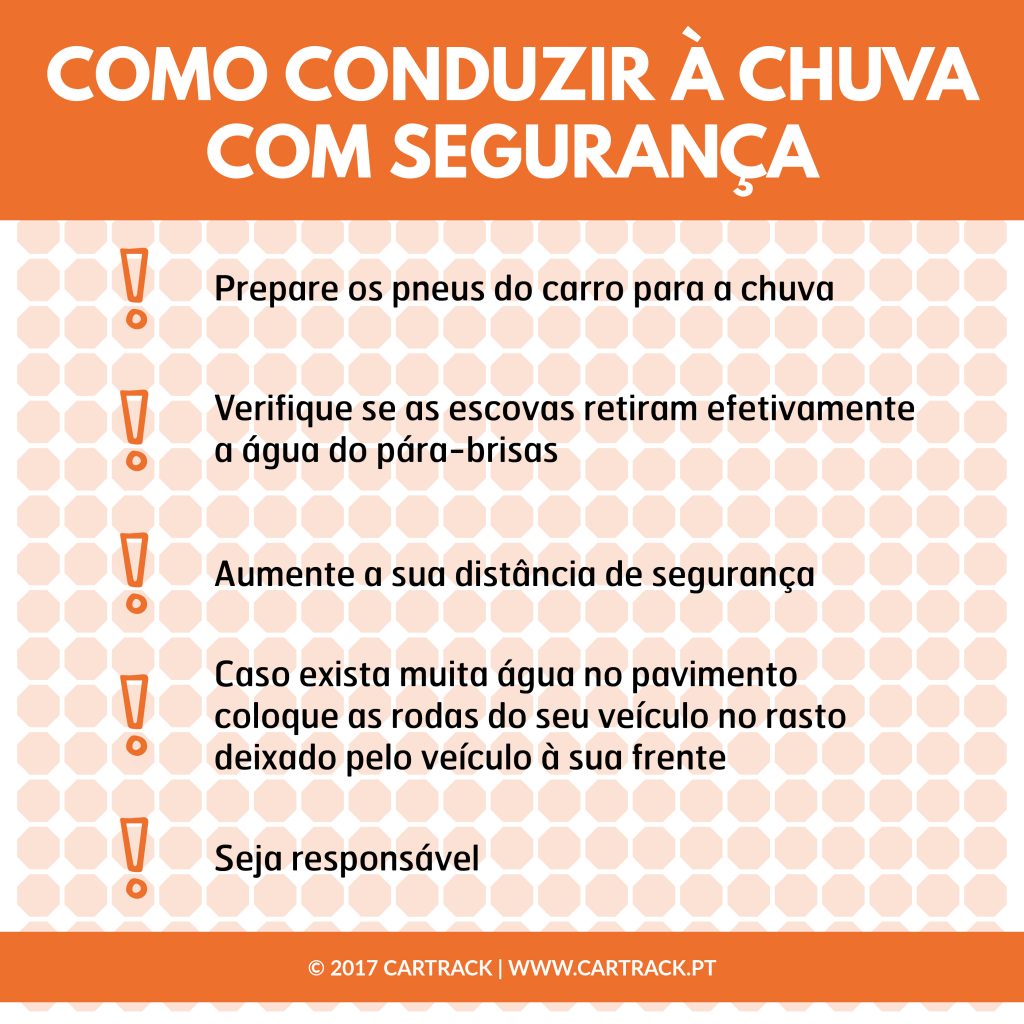 COMO CONDUZIR À CHUVA COM SEGURANÇA

!

Prepare os pneus do carro para a chuva

!

Verifique se as escovas retiram efetivamente a água do pára-brisas

!

Aumente a sua distância de segurança

!

Caso exista muita água no pavimento coloque as rodas do seu veículo no rasto deixado pelo veículo à sua frente

!

Seja responsável

© 2017 CARTRACK | WWW.CARTRACK.PT